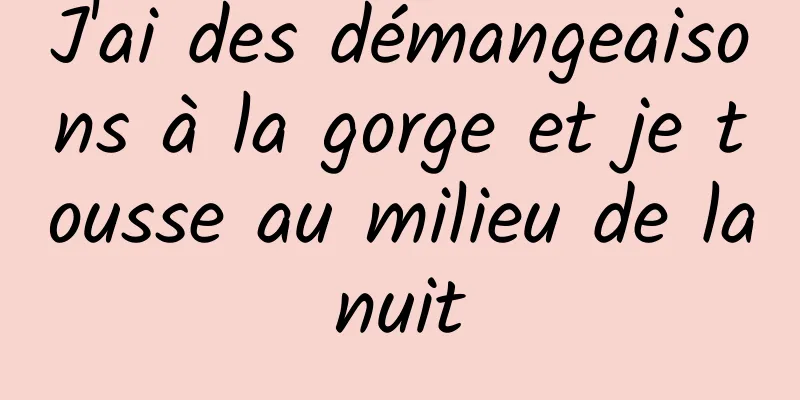 J'ai des démangeaisons à la gorge et je tousse au milieu de la nuit